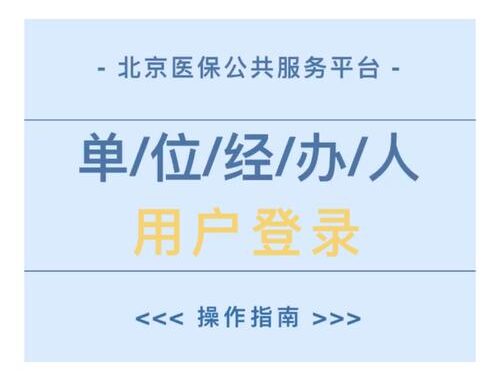 - 北京医保公共服务平台 -

单/位/经/办/人

用户登录

<<< 操作指南 >>>